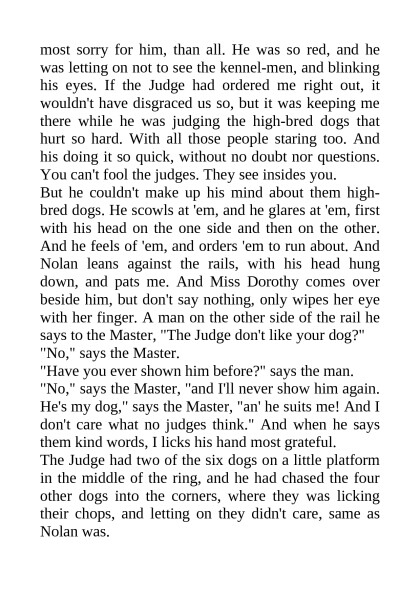 most sorry for him, than all. He was so red, and he was letting on not to see the kennel-men, and blinking his eyes. If the Judge had ordered me right out, it wouldn't have disgraced us so, but it was keeping me there while he was judging the high-bred dogs that hurt so hard. With all those people staring too. And his doing it so quick, without no doubt nor questions. You can't fool the judges. They see insides you.

But he couldn't make up his mind about them high-bred dogs. He scowls at 'em, and he glares at 'em, first with his head on the one side and then on the other. And he feels of 'em, and orders 'em to run about. And Nolan leans against the rails, with his head hung down, and pats me. And Miss Dorothy comes over beside him, but don't say nothing, only wipes her eye with her finger. A man on the other side of the rail he says to the Master, "The Judge don't like your dog?"

"No," says the Master.

"Have you ever shown him before?" says the man.

"No," says the Master, "and I'll never show him again. He's my dog," says the Master, "an' he suits me! And I don't care what no judges think." And when he says them kind words, I licks his hand most grateful.

The Judge had two of the six dogs on a little platform in the middle of the ring, and he had chased the four other dogs into the corners, where they was licking their chops, and letting on they didn't care, same as Nolan was.